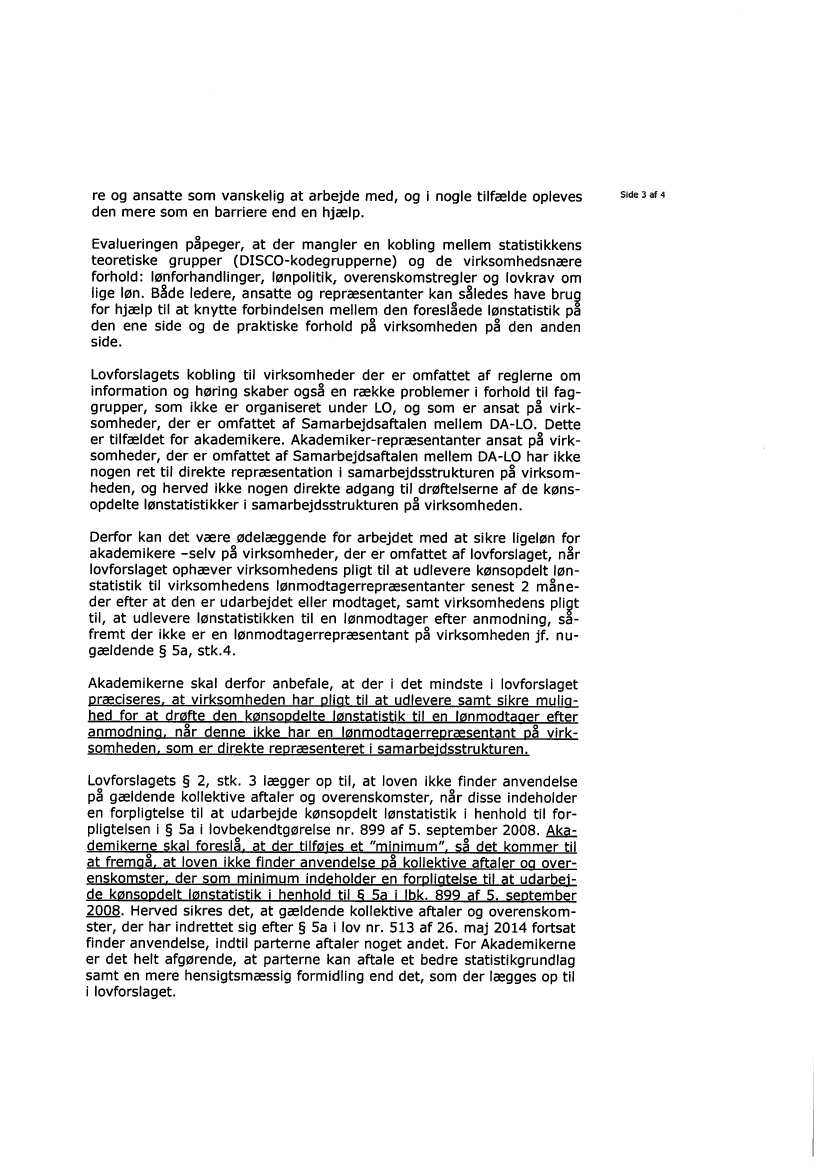 Side 3 af 4

re og ansatte som vanskelig at arbejde med, og i nogle tilfælde opleves den mere som en barriere end en hjælp.

Evalueringen påpeger, at der mangler en kobling mellem statistikkens teoretiske grupper (DISCO-kodegrupperne) og de virksomhedsnære forhold: lønforhandlinger, lønpolitik, overenskomstregler og lovkrav om lige løn. Både ledere, ansatte og repræsentanter kan således have brug for hjælp til at knytte forbindelsen mellem den foreslåede lønstatistik på den ene side og de praktiske forhold på virksomheden på den anden side.

Lovforslagets kobling til virksomheder der er omfattet af reglerne om information og høring skaber også en række problemer i forhold til faggrupper, som ikke er organiseret under LO, og som er ansat på virksomheder, der er omfattet af Samarbejdsaftalen mellem DA-LO. Dette er tilfældet for akademikere. Akademiker-repræsentanter ansat på virksomheder, der er omfattet af Samarbejdsaftalen mellem DA-LO har ikke nogen ret til direkte repræsentation i samarbejdsstrukturen på virksomheden, og herved ikke nogen direkte adgang til drøftelserne af de kønsopdelte lønstatistikker i samarbejdsstrukturen på virksomheden.

Derfor kan det være ødelæggende for arbejdet med at sikre ligeløn for akademikere –selv på virksomheder, der er omfattet af lovforslaget, når lovforslaget ophæver virksomhedens pligt til at udlevere kønsopdelt lønstatistik til virksomhedens lønmodtagerrepræsentanter senest 2 måneder efter at den er udarbejdet eller modtaget, samt virksomhedens pligt til, at udlevere lønstatistikken til en lønmodtager efter anmodning, såfremt der ikke er en lønmodtagerrepræsentant på virksomheden jf. nugældende § 5a, stk.4.

Akademikerne skal derfor anbefale, at der i det mindste i lovforslaget præciseres, at virksomheden har pligt til at udlevere samt sikre mulighed for at drøfte den kønsopdelte lønstatistik til en lønmodtager efter anmodning, når denne ikke har en lønmodtagerrepræsentant på virksomheden, som er direkte repræsenteret i samarbejdsstrukturen.

Lovforslagets § 2, stk. 3 lægger op til, at loven ikke finder anvendelse på gældende kollektive aftaler og overenskomster, når disse indeholder en forpligtelse til at udarbejde kønsopdelt lønstatistik i henhold til forpligtelsen i § 5a i lovbekendtgørelse nr. 899 af 5. september 2008. Akademikerne skal foreslå, at der tilføjes et "minimum", så det kommer til at fremgå, at loven ikke finder anvendelse på kollektive aftaler og overenskomster, der som minimum indeholder en forpligtelse til at udarbejde kønsopdelt lønstatistik i henhold til § 5a i lbk. 899 af 5. september 2008. Herved sikres det, at gældende kollektive aftaler og overenskomster, der har indrettet sig efter § 5a i lov nr. 513 af 26. maj 2014 fortsat finder anvendelse, indtil parterne aftaler noget andet. For Akademikerne er det helt afgørende, at parterne kan aftale et bedre statistikgrundlag samt en mere hensigtsmæssig formidling end det, som der lægges op til i lovforslaget.